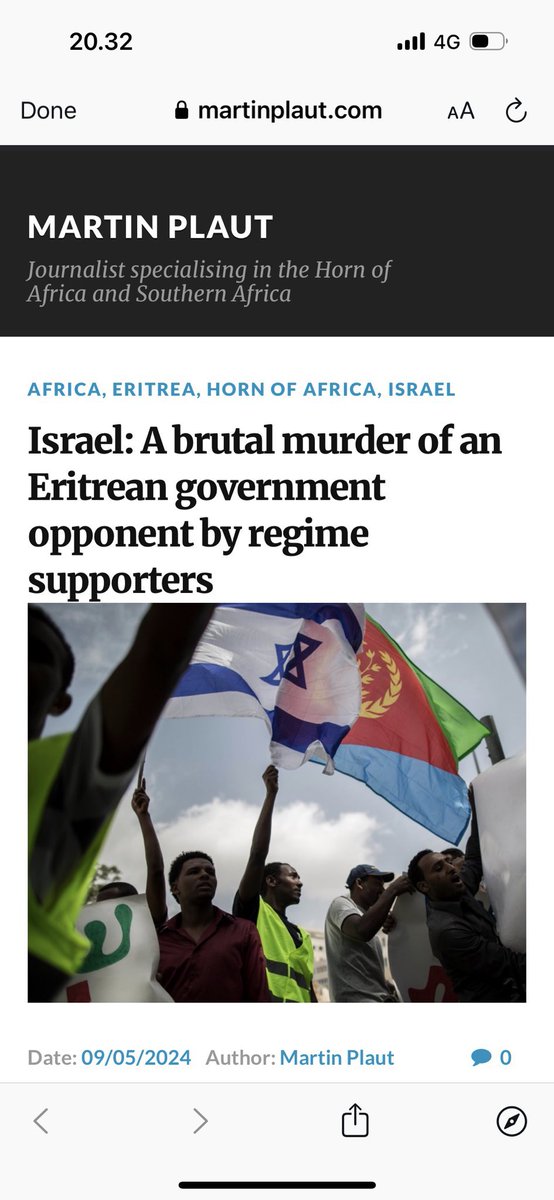 20.32

4G

Done martinplaut.com AA

MARTIN PLAUT

Journalist specialising in the Horn of Africa and Southern Africa

AFRICA, ERITREA, HORN OF AFRICA, ISRAEL

Israel: A brutal murder of an Eritrean government opponent by regime supporters

Date: 09/05/2024 Author: Martin Plaut 0